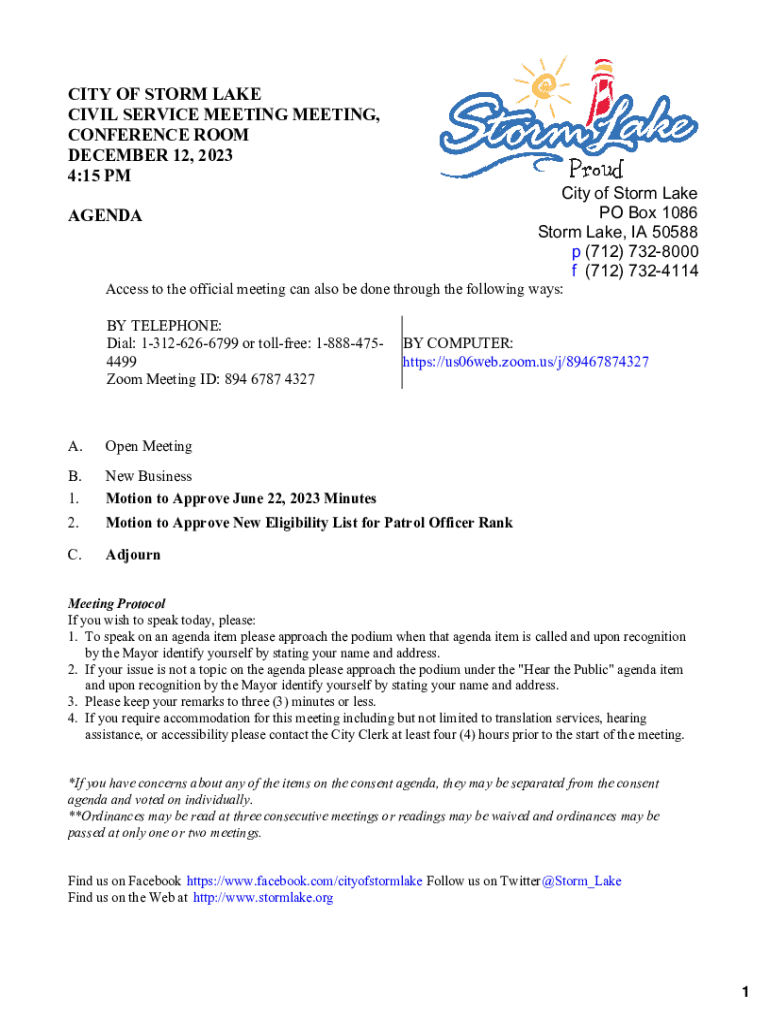 CITY OF STORM LAKE
CIVIL SERVICE MEETING MEETING,
CONFERENCE ROOM
DECEMBER 12, 2023
4:15 PM

AGENDA

Storm Lake
Proud

City of Storm Lake
PO Box 1086
Storm Lake, IA 50588
p (712) 732-8000
f (712) 732-4114

Access to the official meeting can also be done through the following ways:

BY TELEPHONE:
Dial: 1-312-626-6799 or toll-free: 1-888-475-4499
Zoom Meeting ID: 894 6787 4327

BY COMPUTER:
https://us06web.zoom.us/j/89467874327

A. Open Meeting

B. New Business
1. Motion to Approve June 22, 2023 Minutes
2. Motion to Approve New Eligibility List for Patrol Officer Rank

C. Adjourn

Meeting Protocol
If you wish to speak today, please:
1. To speak on an agenda item please approach the podium when that agenda item is called and upon recognition by the Mayor identify yourself by stating your name and address.
2. If your issue is not a topic on the agenda please approach the podium under the "Hear the Public" agenda item and upon recognition by the Mayor identify yourself by stating your name and address.
3. Please keep your remarks to three (3) minutes or less.
4. If you require accommodation for this meeting including but not limited to translation services, hearing assistance, or accessibility please contact the City Clerk at least four (4) hours prior to the start of the meeting.

*If you have concerns about any of the items on the consent agenda, they may be separated from the consent agenda and voted on individually.
**Ordinances may be read at three consecutive meetings or readings may be waived and ordinances may be passed at only one or two meetings.

Find us on Facebook https://www.facebook.com/cityofstormlake Follow us on Twitter @Storm_Lake
Find us on the Web at http://www.stormlake.org

1